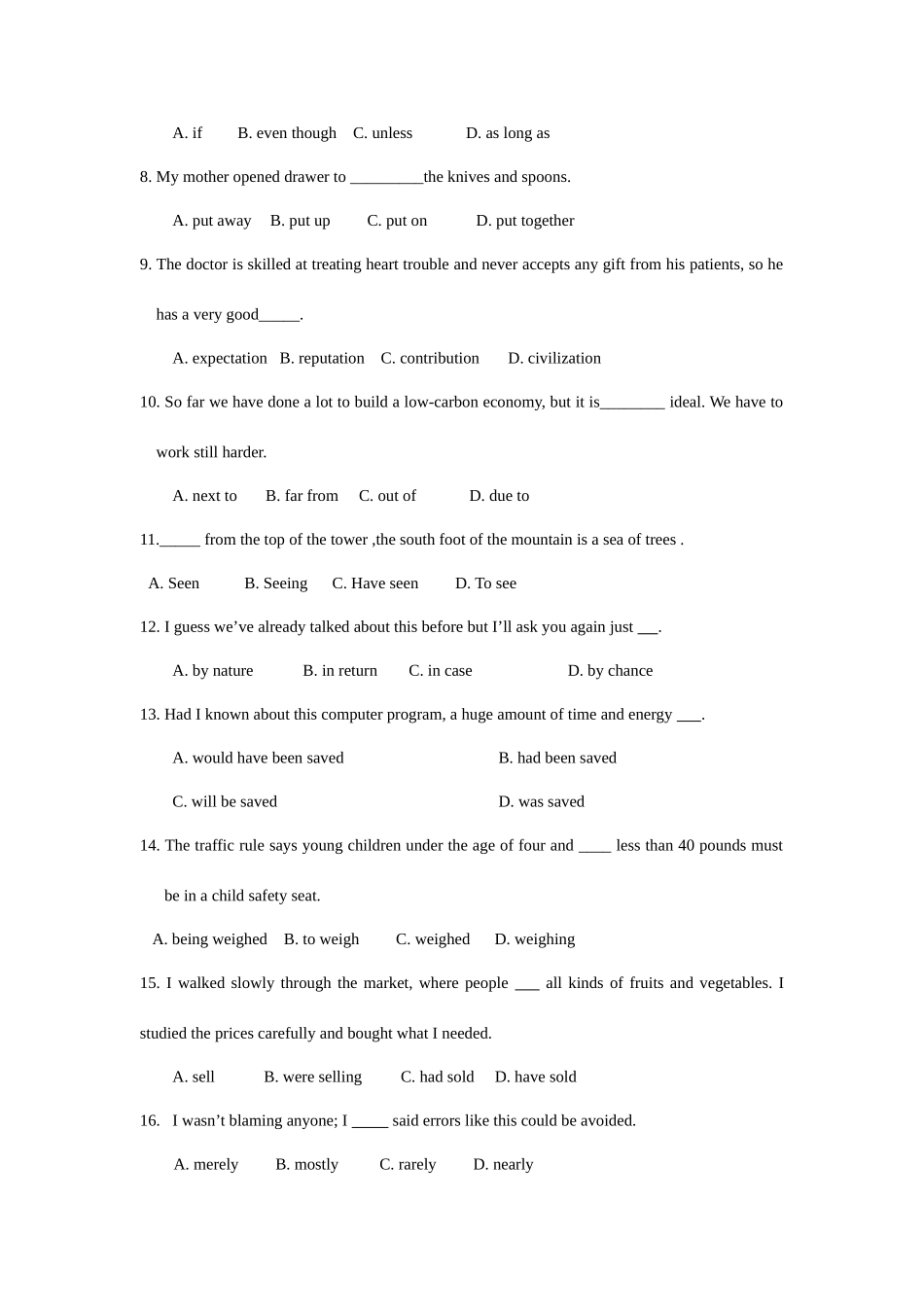 A. if B. even though C. unless D. as long as

8. My mother opened drawer to ____the knives and spoons.

A. put away B. put up C. put on D. put together

9. The doctor is skilled at treating heart trouble and never accepts any gift from his patients, so he has a very good____.

A. expectation B. reputation C. contribution D. civilization

10. So far we have done a lot to build a low-carbon economy, but it is____ ideal. We have to work still harder.

A. next to B. far from C. out of D. due to

11.____ from the top of the tower ,the south foot of the mountain is a sea of trees .

A. Seen B. Seeing C. Have seen D. To see

12. I guess we've already talked about this before but I'll ask you again just ____.

A. by nature B. in return C. in case D. by chance

13. Had I known about this computer program, a huge amount of time and energy ____.

A. would have been saved B. had been saved

C. will be saved D. was saved

14. The traffic rule says young children under the age of four and ____ less than 40 pounds must be in a child safety seat.

A. being weighed B. to weigh C. weighed D. weighing

15. I walked slowly through the market, where people ____ all kinds of fruits and vegetables. I studied the prices carefully and bought what I needed.

A. sell B. were selling C. had sold D. have sold

16. I wasn't blaming anyone; I ____ said errors like this could be avoided.

A. merely B. mostly C. rarely D. nearly